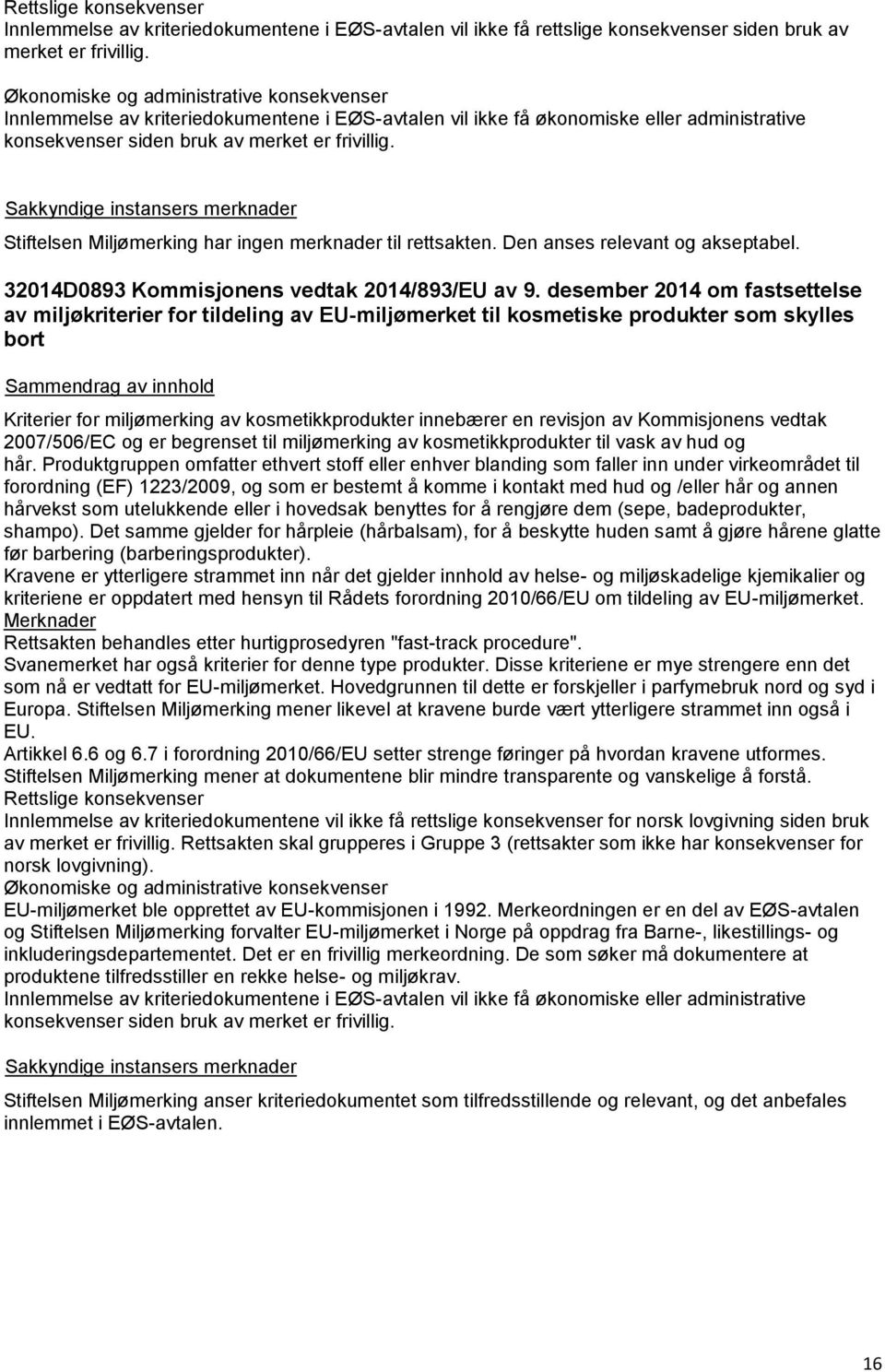 Rettslige konsekvenser
Innlemmelse av kriteriedokumentene i EØS-avtalen vil ikke få rettslige konsekvenser siden bruk av merket er frivillig.

Økonomiske og administrative konsekvenser
Innlemmelse av kriteriedokumentene i EØS-avtalen vil ikke få økonomiske eller administrative konsekvenser siden bruk av merket er frivillig.

Sakkyndige instansers merknader

Stiftelsen Miljømerking har ingen merknader til rettsakten. Den anses relevant og akseptabel.

32014D0893 Kommisjonens vedtak 2014/893/EU av 9. desember 2014 om fastsettelse av miljøkriterier for tildeling av EU-miljømerket til kosmetiske produkter som skylles bort

Sammendrag av innhold

Kriterier for miljømerking av kosmetikkprodukter innebærer en revisjon av Kommisjonens vedtak 2007/506/EC og er begrenset til miljømerking av kosmetikkprodukter til vask av hud og hår. Produktgruppen omfatter ethvert stoff eller enhver blanding som faller inn under virkeområdet til forordning (EF) 1223/2009, og som er bestemt å komme i kontakt med hud og /eller hår og annen hårvekst som utelukkende eller i hovedsak benyttes for å rengjøre dem (sepe, badeprodukter, shampo). Det samme gjelder for hårpleie (hårbalsam), for å beskytte huden samt å gjøre hårene glatte før barbering (barberingsprodukter).
Kravene er ytterligere strammet inn når det gjelder innhold av helse- og miljøskadelige kjemikalier og kriteriene er oppdatert med hensyn til Rådets forordning 2010/66/EU om tildeling av EU-miljømerket.
Merknader
Rettsakten behandles etter hurtigprosedyren "fast-track procedure".
Svanemerket har også kriterier for denne type produkter. Disse kriteriene er mye strengere enn det som nå er vedtatt for EU-miljømerket. Hovedgrunnen til dette er forskjeller i parfymebruk nord og syd i Europa. Stiftelsen Miljømerking mener likevel at kravene burde vært ytterligere strammet inn også i EU.
Artikkel 6.6 og 6.7 i forordning 2010/66/EU setter strenge føringer på hvordan kravene utformes. Stiftelsen Miljømerking mener at dokumentene blir mindre transparente og vanskelige å forstå.
Rettslige konsekvenser
Innlemmelse av kriteriedokumentene vil ikke få rettslige konsekvenser for norsk lovgivning siden bruk av merket er frivillig. Rettsakten skal grupperes i Gruppe 3 (rettsakter som ikke har konsekvenser for norsk lovgivning).
Økonomiske og administrative konsekvenser
EU-miljømerket ble opprettet av EU-kommisjonen i 1992. Merkeordningen er en del av EØS-avtalen og Stiftelsen Miljømerking forvalter EU-miljømerket i Norge på oppdrag fra Barne-, likestillings- og inkluderingsdepartementet. Det er en frivillig merkeordning. De som søker må dokumentere at produktene tilfredsstiller en rekke helse- og miljøkrav.
Innlemmelse av kriteriedokumentene i EØS-avtalen vil ikke få økonomiske eller administrative konsekvenser siden bruk av merket er frivillig.

Sakkyndige instansers merknader

Stiftelsen Miljømerking anser kriteriedokumentet som tilfredsstillende og relevant, og det anbefales innlemmet i EØS-avtalen.

16